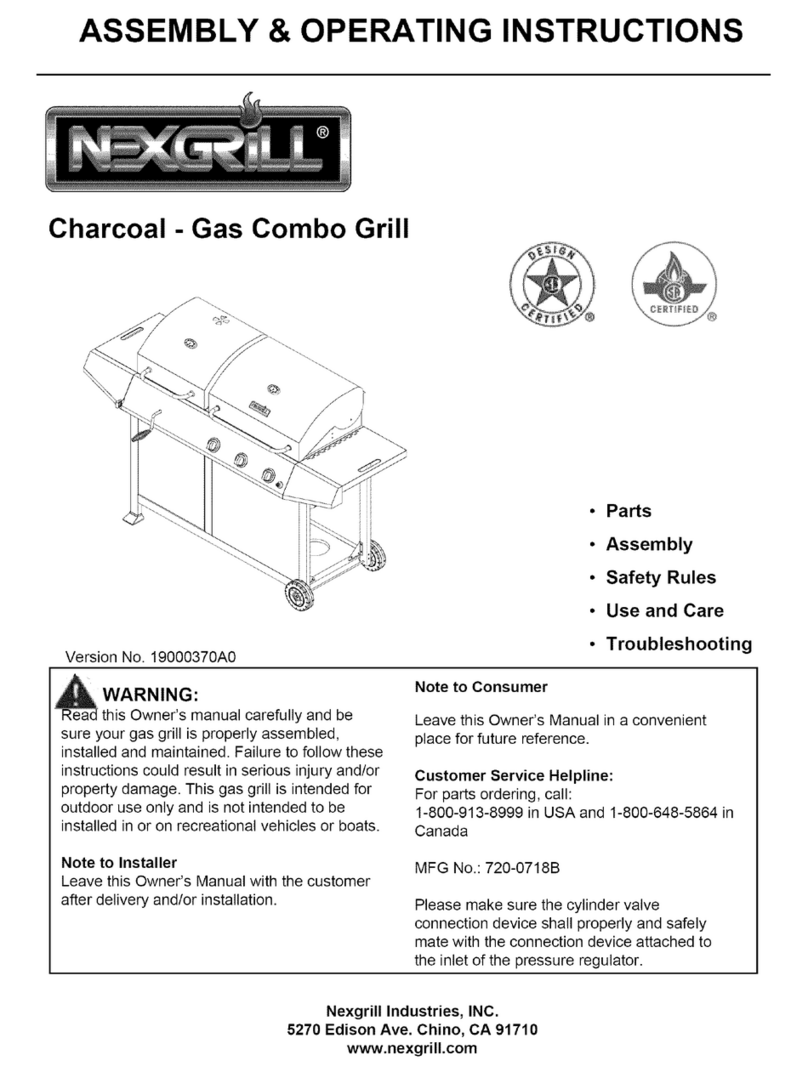 ASSEMBLY & OPERATING INSTRUCTIONS

NEXGRILL®

Charcoal - Gas Combo Grill

DESIGN CERTIFIED ®

CERTIFIED ®

• Parts
• Assembly
• Safety Rules
• Use and Care
• Troubleshooting

Version No. 19000370A0

WARNING:
Read this Owner's manual carefully and be sure your gas grill is properly assembled, installed and maintained. Failure to follow these instructions could result in serious injury and/or property damage. This gas grill is intended for outdoor use only and is not intended to be installed in or on recreational vehicles or boats.

Note to Installer
Leave this Owner's Manual with the customer after delivery and/or installation.

Note to Consumer

Leave this Owner's Manual in a convenient place for future reference.

Customer Service Helpline:
For parts ordering, call:
1-800-913-8999 in USA and 1-800-648-5864 in Canada

MFG No.: 720-0718B

Please make sure the cylinder valve connection device shall properly and safely mate with the connection device attached to the inlet of the pressure regulator.

Nexgrill Industries, INC.
5270 Edison Ave. Chino, CA 91710
www.nexgrill.com